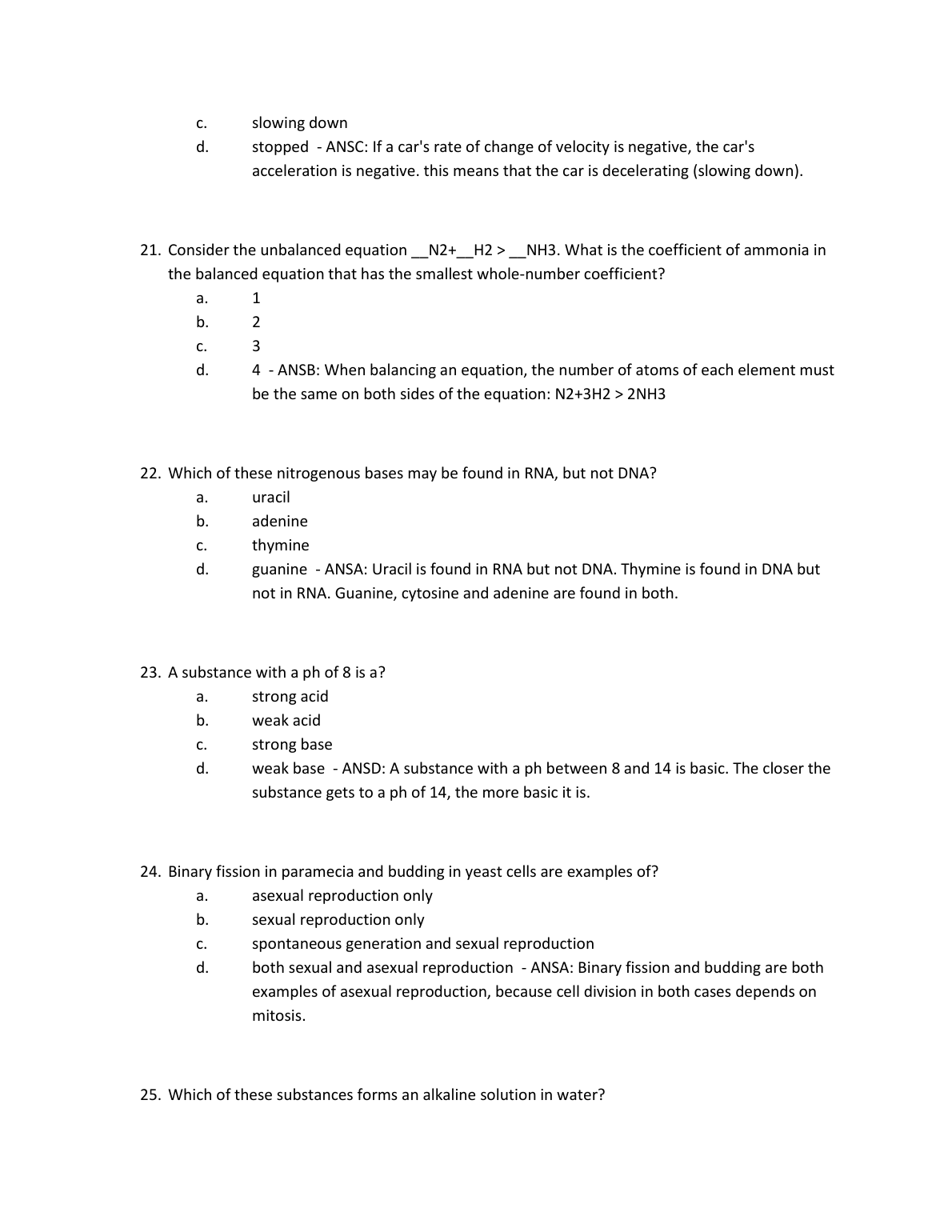 c. slowing down
d. stopped - ANSC: If a car's rate of change of velocity is negative, the car's acceleration is negative. this means that the car is decelerating (slowing down).

21. Consider the unbalanced equation __N2+__H2 > __NH3. What is the coefficient of ammonia in the balanced equation that has the smallest whole-number coefficient?
a. 1
b. 2
c. 3
d. 4 - ANSB: When balancing an equation, the number of atoms of each element must be the same on both sides of the equation: N2+3H2 > 2NH3

22. Which of these nitrogenous bases may be found in RNA, but not DNA?
a. uracil
b. adenine
c. thymine
d. guanine - ANSA: Uracil is found in RNA but not DNA. Thymine is found in DNA but not in RNA. Guanine, cytosine and adenine are found in both.

23. A substance with a ph of 8 is a?
a. strong acid
b. weak acid
c. strong base
d. weak base - ANSD: A substance with a ph between 8 and 14 is basic. The closer the substance gets to a ph of 14, the more basic it is.

24. Binary fission in paramecia and budding in yeast cells are examples of?
a. asexual reproduction only
b. sexual reproduction only
c. spontaneous generation and sexual reproduction
d. both sexual and asexual reproduction - ANSA: Binary fission and budding are both examples of asexual reproduction, because cell division in both cases depends on mitosis.

25. Which of these substances forms an alkaline solution in water?